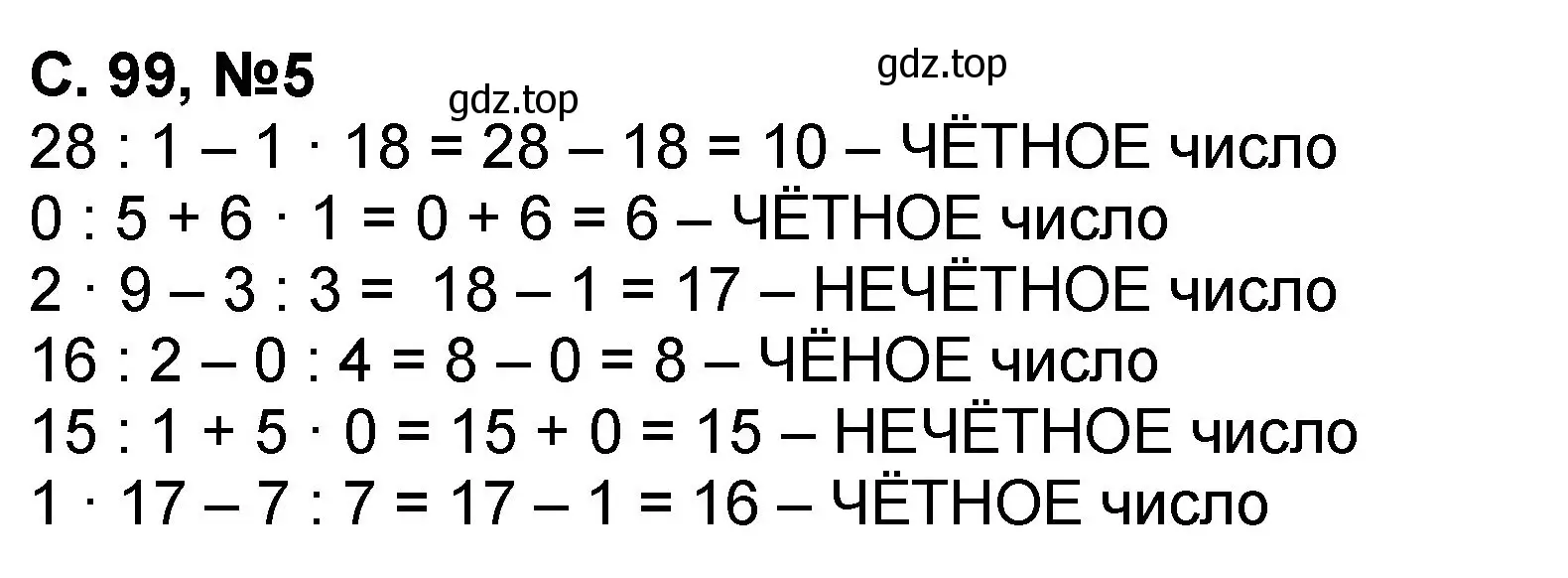 С. 99, №5

gdz.top

gdz.top

$28 : 1 - 1 \cdot 18 = 28 - 18 = 10$ – ЧЁТНОЕ число
$0 : 5 + 6 \cdot 1 = 0 + 6 = 6$ – ЧЁТНОЕ число
$2 \cdot 9 - 3 : 3 = 18 - 1 = 17$ – НЕЧЁТНОЕ число
$16 : 2 - 0 : 4 = 8 - 0 = 8$ – ЧЁНОЕ число
$15 : 1 + 5 \cdot 0 = 15 + 0 = 15$ – НЕЧЁТНОЕ число
$1 \cdot 17 - 7 : 7 = 17 - 1 = 16$ – ЧЁТНОЕ число